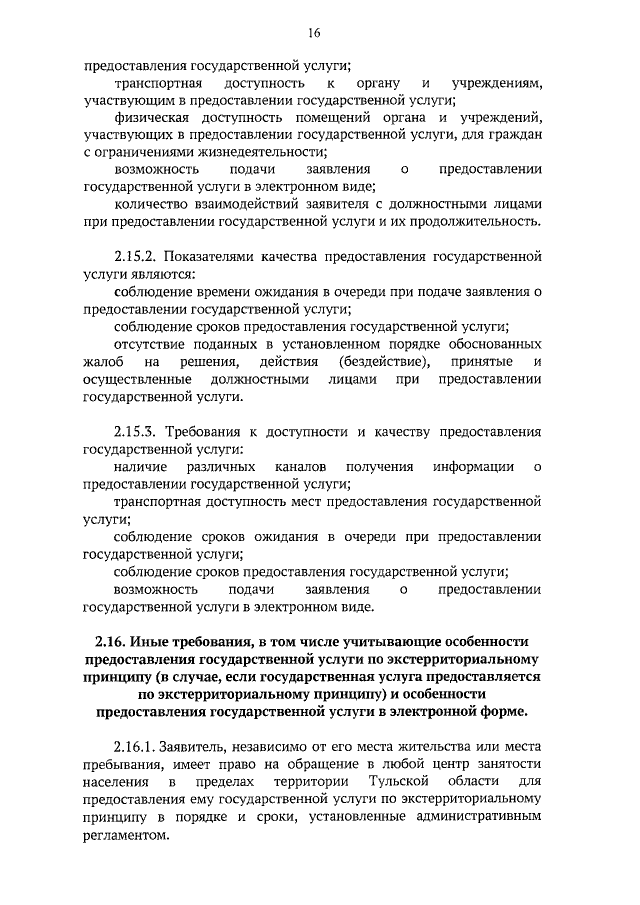 16

предоставления государственной услуги;

транспортная доступность к органу и учреждениям, участвующим в предоставлении государственной услуги;

физическая доступность помещений органа и учреждений, участвующих в предоставлении государственной услуги, для граждан с ограничениями жизнедеятельности;

возможность подачи заявления о предоставлении государственной услуги в электронном виде;

количество взаимодействий заявителя с должностными лицами при предоставлении государственной услуги и их продолжительность.

2.15.2. Показателями качества предоставления государственной услуги являются:

соблюдение времени ожидания в очереди при подаче заявления о предоставлении государственной услуги;

соблюдение сроков предоставления государственной услуги;

отсутствие поданных в установленном порядке обоснованных жалоб на решения, действия (бездействие), принятые и осуществленные должностными лицами при предоставлении государственной услуги.

2.15.3. Требования к доступности и качеству предоставления государственной услуги:

наличие различных каналов получения информации о предоставлении государственной услуги;

транспортная доступность мест предоставления государственной услуги;

соблюдение сроков ожидания в очереди при предоставлении государственной услуги;

соблюдение сроков предоставления государственной услуги;

возможность подачи заявления о предоставлении государственной услуги в электронном виде.

2.16. Иные требования, в том числе учитывающие особенности предоставления государственной услуги по экстерриториальному принципу (в случае, если государственная услуга предоставляется по экстерриториальному принципу) и особенности предоставления государственной услуги в электронной форме.

2.16.1. Заявитель, независимо от его места жительства или места пребывания, имеет право на обращение в любой центр занятости населения в пределах территории Тульской области для предоставления ему государственной услуги по экстерриториальному принципу в порядке и сроки, установленные административным регламентом.